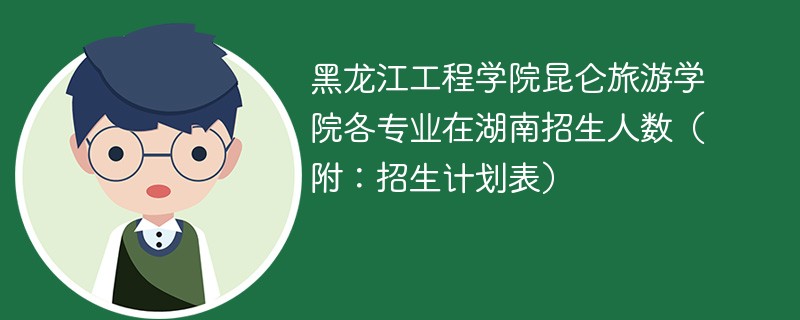 黑龙江工程学院昆仑旅游学院各专业在湖南招生人数（附：招生计划表）